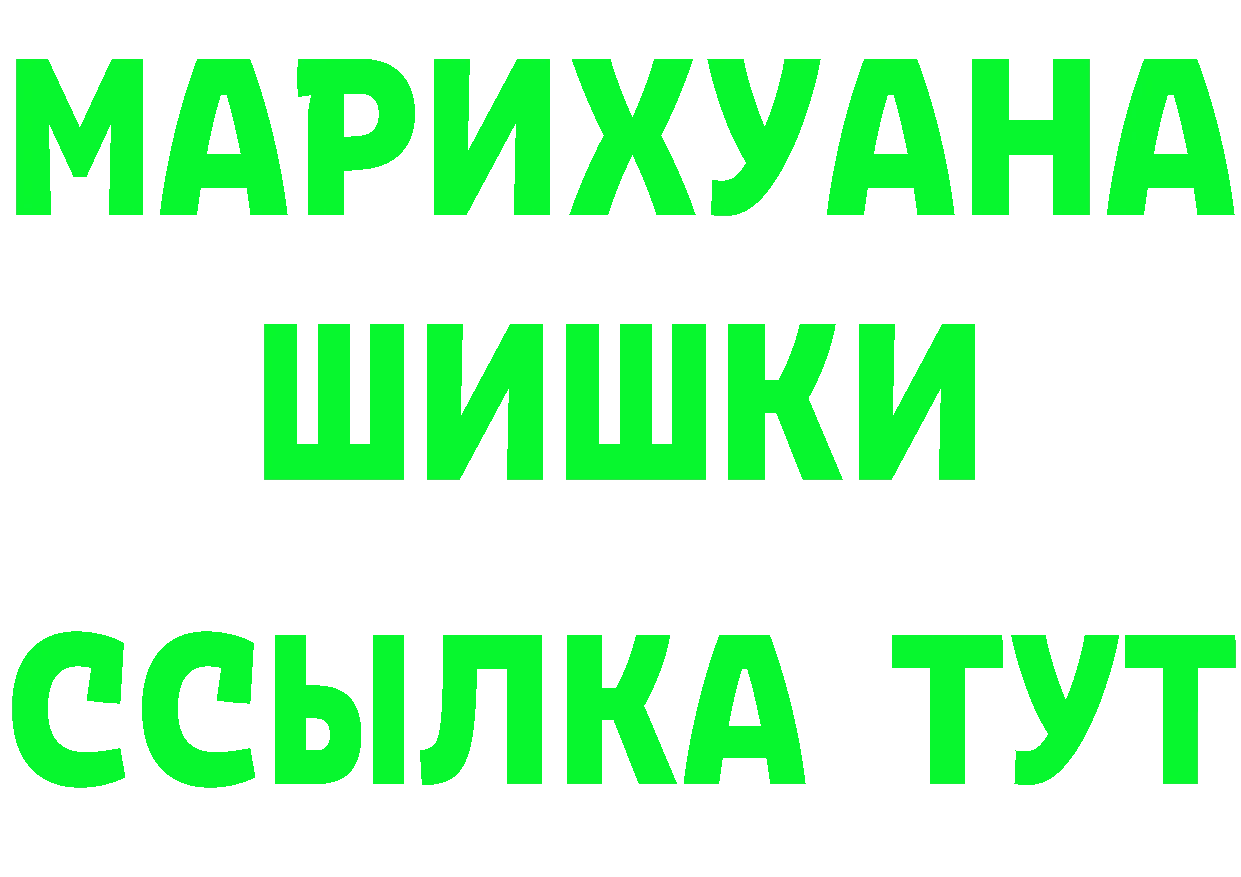 МАРИХУАНА
ШИШКИ
ССЫЛКА ТУТ